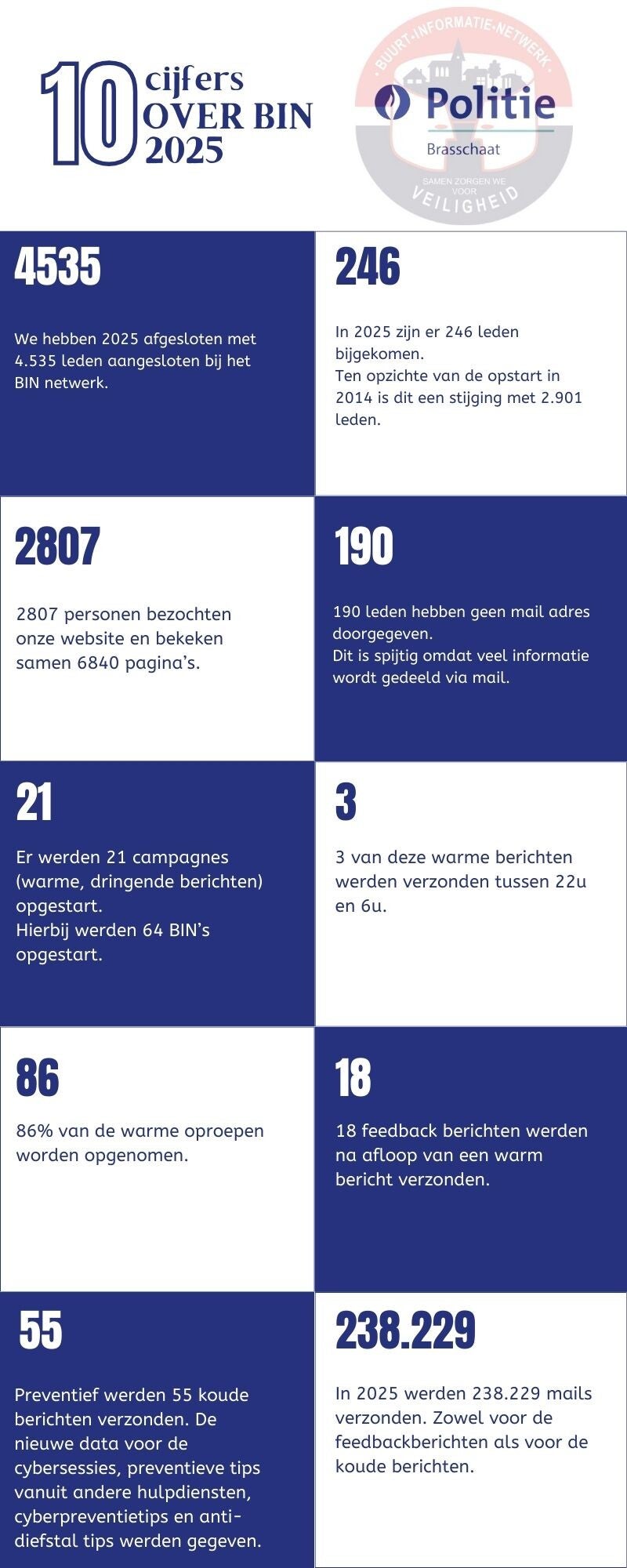 10 cijfers OVER BIN 2025

BUURT-INFORMATIE-NETWERK
Politie
Brasschaat
SAMEN ZORGEN WE VOOR
VEILIGHEID

4535

We hebben 2025 afgesloten met 4.535 leden aangesloten bij het BIN netwerk.

246

In 2025 zijn er 246 leden bijgekomen.
Ten opzichte van de opstart in 2014 is dit een stijging met 2.901 leden.

2807

2807 personen bezochten onze website en bekeken samen 6840 pagina's.

190

190 leden hebben geen mail adres doorgegeven.
Dit is spijtig omdat veel informatie wordt gedeeld via mail.

21

Er werden 21 campagnes (warme, dringende berichten) opgestart.
Hierbij werden 64 BIN's opgestart.

3

3 van deze warme berichten werden verzonden tussen 22u en 6u.

86

86% van de warme oproepen worden opgenomen.

18

18 feedback berichten werden na afloop van een warm bericht verzonden.

55

Preventief werden 55 koude berichten verzonden. De nieuwe data voor de cybersessies, preventieve tips vanuit andere hulpdiensten, cyberpreventietips en anti-diefstal tips werden gegeven.

238.229

In 2025 werden 238.229 mails verzonden. Zowel voor de feedbackberichten als voor de koude berichten.